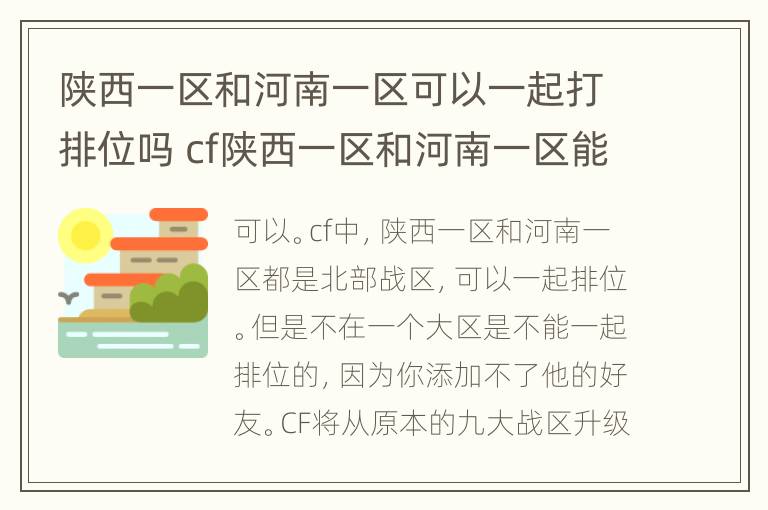 陕西一区和河南一区可以一起打排位吗 cf陕西一区和河南一区能

可以。cf中，陕西一区和河南一区都是北部战区，可以一起排位。但是不在一个大区是不能一起排位的，因为你添加不了他的好友。CF将从原本的九大战区升级